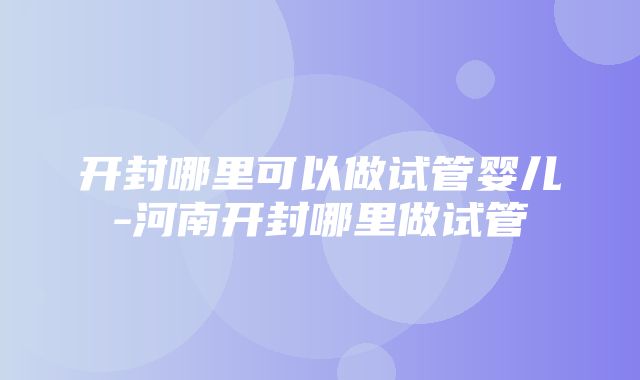 开封哪里可以做试管婴儿-河南开封哪里做试管